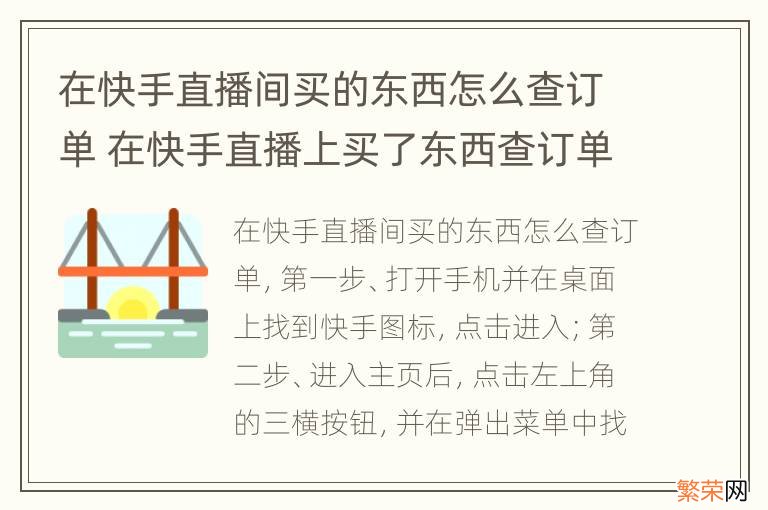 在快手直播间买的东西怎么查订单 在快手直播上买了东西查订单

在快手直播间买的东西怎么查订单, 第一步、打开手机并在桌面上找到快手图标, 点击进入; 第二步、进入主页后, 点击左上角的三横按钮, 并在弹出菜单中找

繁荣网